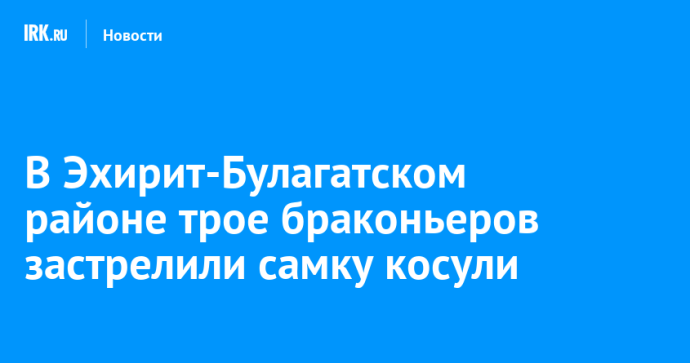 IRK.RU Новости

В Эхирит-Булагатском районе трое браконьеров застрелили самку косули